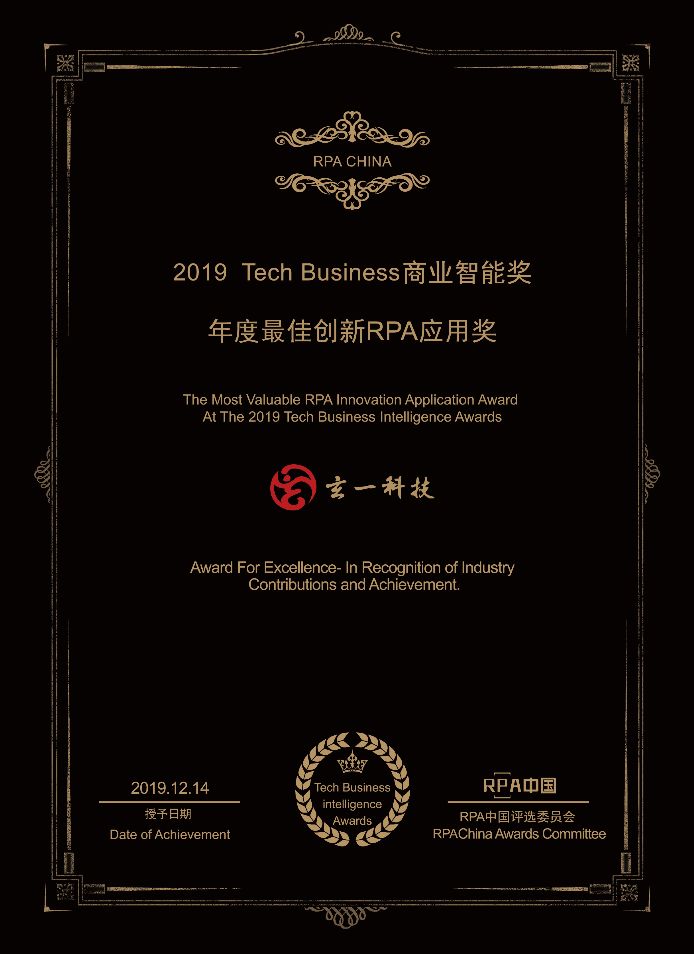 RPA CHINA

2019 Tech Business商业智能奖

年度最佳创新RPA应用奖

The Most Valuable RPA Innovation Application Award At The 2019 Tech Business Intelligence Awards

玄一科技

Award For Excellence- In Recognition of Industry Contributions and Achievement.

2019.12.14
授予日期
Date of Achievement

Tech Business
intelligence
Awards

RPA中国
RPA中国评选委员会
RPAChina Awards Committee